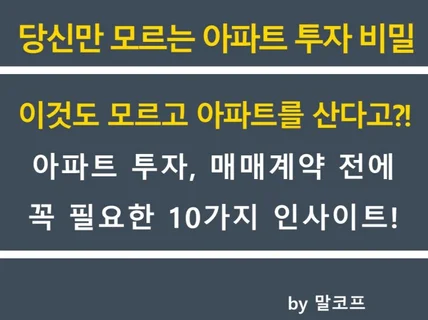 당신만 모르는 아파트 투자 비밀

이것도 모르고 아파트를 산다고?!

아파트 투자, 매매계약 전에 꼭 필요한 10가지 인사이트!

by 말코프